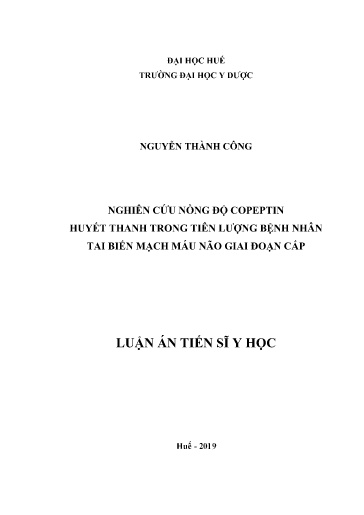 ĐẠI HỌC HUẾ
TRƯỜNG ĐẠI HỌC Y DƯỢC

NGUYỄN THÀNH CÔNG

NGHIÊN CỨU NỒNG ĐỘ COPEPTIN
HUYẾT THANH TRONG TIÊN LƯỢNG BỆNH NHÂN
TAI BIẾN MẠCH MÁU NÃO GIAI ĐOẠN CẤP

LUẬN ÁN TIẾN SĨ Y HỌC

Huế - 2019